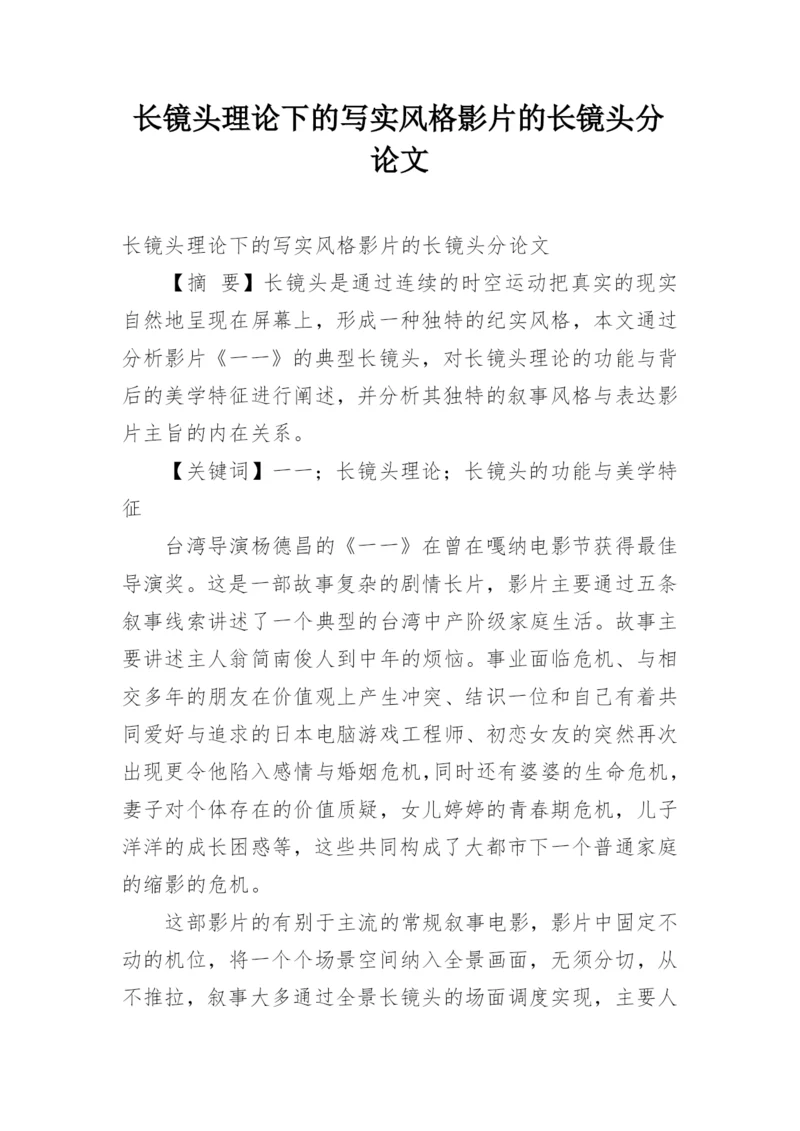 长镜头理论下的写实风格影片的长镜头分论文

长镜头理论下的写实风格影片的长镜头分论文

【摘 要】长镜头是通过连续的时空运动把真实的现实自然地呈现在屏幕上，形成一种独特的纪实风格，本文通过分析影片《一一》的典型长镜头，对长镜头理论的功能与背后的美学特征进行阐述，并分析其独特的叙事风格与表达影片主旨的内在关系。

【关键词】一一；长镜头理论；长镜头的功能与美学特征

台湾导演杨德昌的《一一》在曾在嘎纳电影节获得最佳导演奖。这是一部故事复杂的剧情长片，影片主要通过五条叙事线索讲述了一个典型的台湾中产阶级家庭生活。故事主要讲述主人翁简南俊人到中年的烦恼。事业面临危机、与相交多年的朋友在价值观上产生冲突、结识一位和自己有着共同爱好与追求的日本电脑游戏工程师、初恋女友的突然再次出现更令他陷入感情与婚姻危机，同时还有婆婆的生命危机，妻子对个体存在的价值质疑，女儿婷婷的青春期危机，儿子洋洋的成长困惑等，这些共同构成了大都市下一个普通家庭的缩影的危机。

这部影片的有别于主流的常规叙事电影，影片中固定不动的机位，将一个个场景空间纳入全景画面，无须分切，从不推拉，叙事大多通过全景长镜头的场面调度实现，主要人